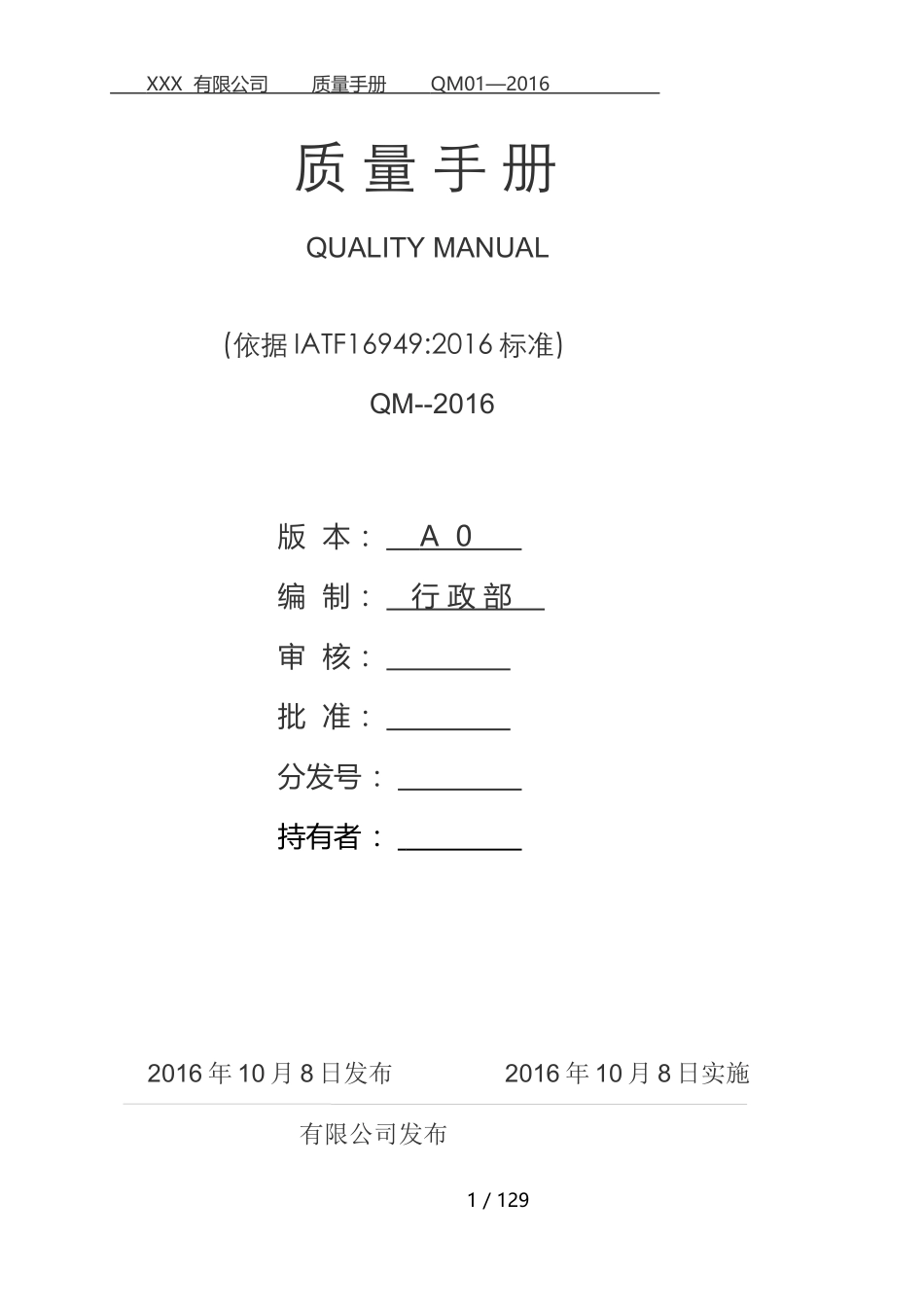 XXX 有限公司 质量手册 QM01—2016

质量手册

QUALITY MANUAL

(依据IATF16949:2016标准)

QM--2016

版 本： A 0

编 制： 行政部

审 核：

批 准：

分发号：

持有者：

2016年10月8日发布 2016年10月8日实施

有限公司发布

1 / 129